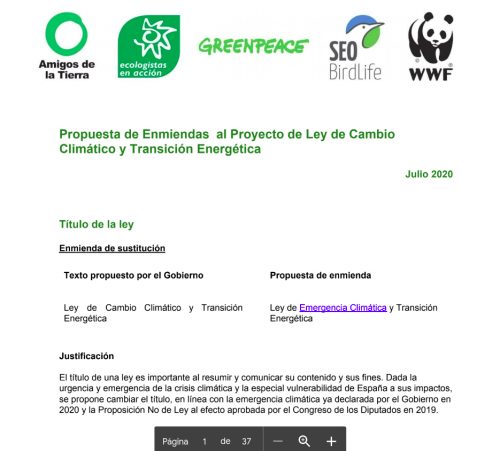 Amigos de la Tierra

ecologistas en acción

GREENPEACE

SEO BirdLife

WWF

Propuesta de Enmiendas al Proyecto de Ley de Cambio Climático y Transición Energética

Julio 2020

Título de la ley

Enmienda de sustitución

| Texto propuesto por el Gobierno | Propuesta de enmienda |
|---|---|
| Ley de Cambio Climático y Transición Energética | Ley de Emergencia Climática y Transición Energética |

Justificación

El título de una ley es importante al resumir y comunicar su contenido y sus fines. Dada la urgencia y emergencia de la crisis climática y la especial vulnerabilidad de España a sus impactos, se propone cambiar el título, en línea con la emergencia climática ya declarada por el Gobierno en 2020 y la Proposición No de Ley al efecto aprobada por el Congreso de los Diputados en 2019.

Página 1 de 37